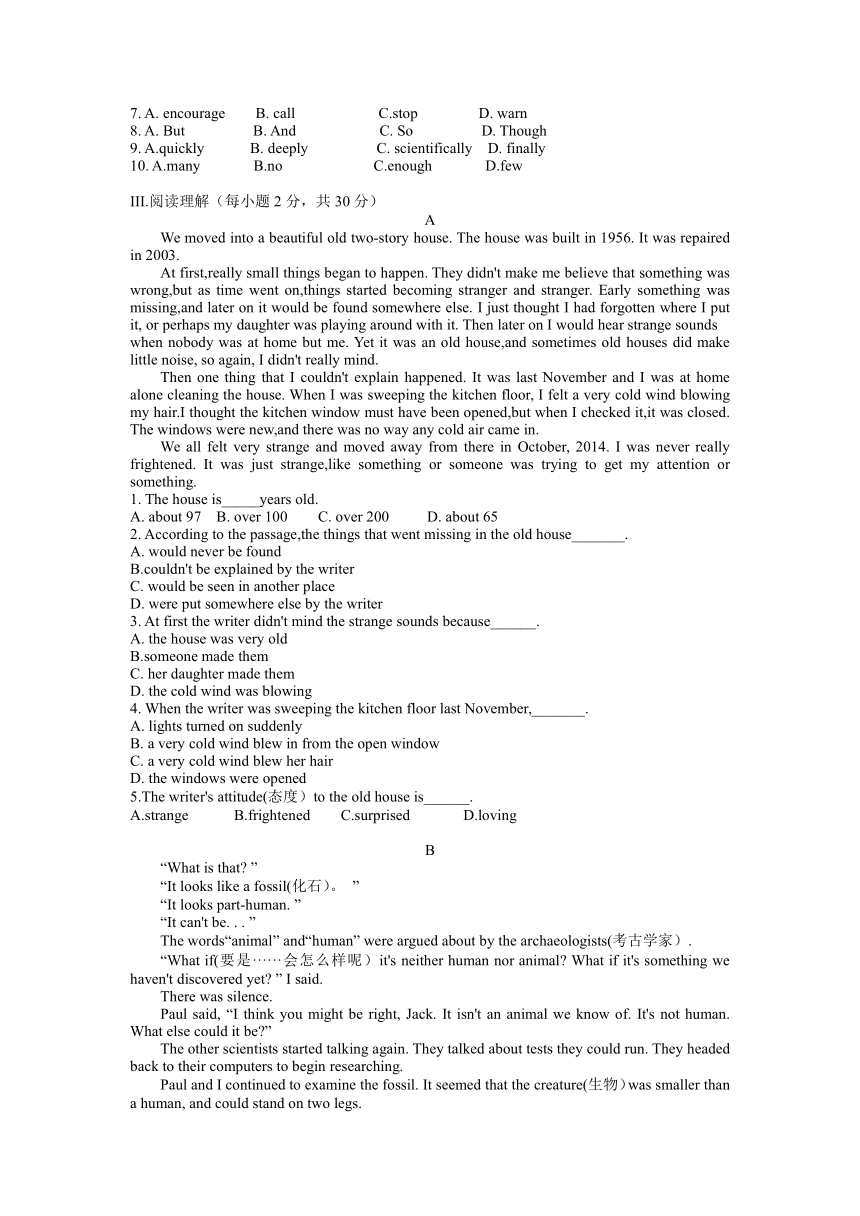 7. A. encourage B. call C.stop D. warn
8. A. But B. And C. So D. Though
9. A.quickly B. deeply C. scientifically D. finally
10. A.many B.no C.enough D.few

III.阅读理解（每小题 2 分，共 30 分）

A

We moved into a beautiful old two-story house. The house was built in 1956. It was repaired in 2003.

At first,really small things began to happen. They didn't make me believe that something was wrong,but as time went on,things started becoming stranger and stranger. Early something was missing,and later on it would be found somewhere else. I just thought I had forgotten where I put it, or perhaps my daughter was playing around with it. Then later on I would hear strange sounds when nobody was at home but me. Yet it was an old house,and sometimes old houses did make little noise, so again, I didn't really mind.

Then one thing that I couldn't explain happened. It was last November and I was at home alone cleaning the house. When I was sweeping the kitchen floor, I felt a very cold wind blowing my hair.I thought the kitchen window must have been opened,but when I checked it,it was closed. The windows were new,and there was no way any cold air came in.

We all felt very strange and moved away from there in October, 2014. I was never really frightened. It was just strange,like something or someone was trying to get my attention or something.

1. The house is_____years old.
A. about 97 B. over 100 C. over 200 D. about 65
2. According to the passage,the things that went missing in the old house_______.
A. would never be found
B.couldn't be explained by the writer
C. would be seen in another place
D. were put somewhere else by the writer
3. At first the writer didn't mind the strange sounds because______.
A. the house was very old
B.someone made them
C. her daughter made them
D. the cold wind was blowing
4. When the writer was sweeping the kitchen floor last November,_______.
A. lights turned on suddenly
B. a very cold wind blew in from the open window
C. a very cold wind blew her hair
D. the windows were opened
5.The writer's attitude(态度）to the old house is______.
A.strange B.frightened C.surprised D.loving

B

“What is that? ”
“It looks like a fossil(化石)。 ”
“It looks part-human. ”
“It can't be. . . ”
The words“animal” and“human” were argued about by the archaeologists(考古学家）.
“What if(要是……会怎么样呢）it's neither human nor animal? What if it's something we haven't discovered yet? ” I said.
There was silence.
Paul said, “I think you might be right, Jack. It isn't an animal we know of. It's not human. What else could it be?”
The other scientists started talking again. They talked about tests they could run. They headed back to their computers to begin researching.
Paul and I continued to examine the fossil. It seemed that the creature(生物）was smaller than a human, and could stand on two legs.